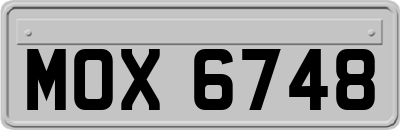 MOX 6748